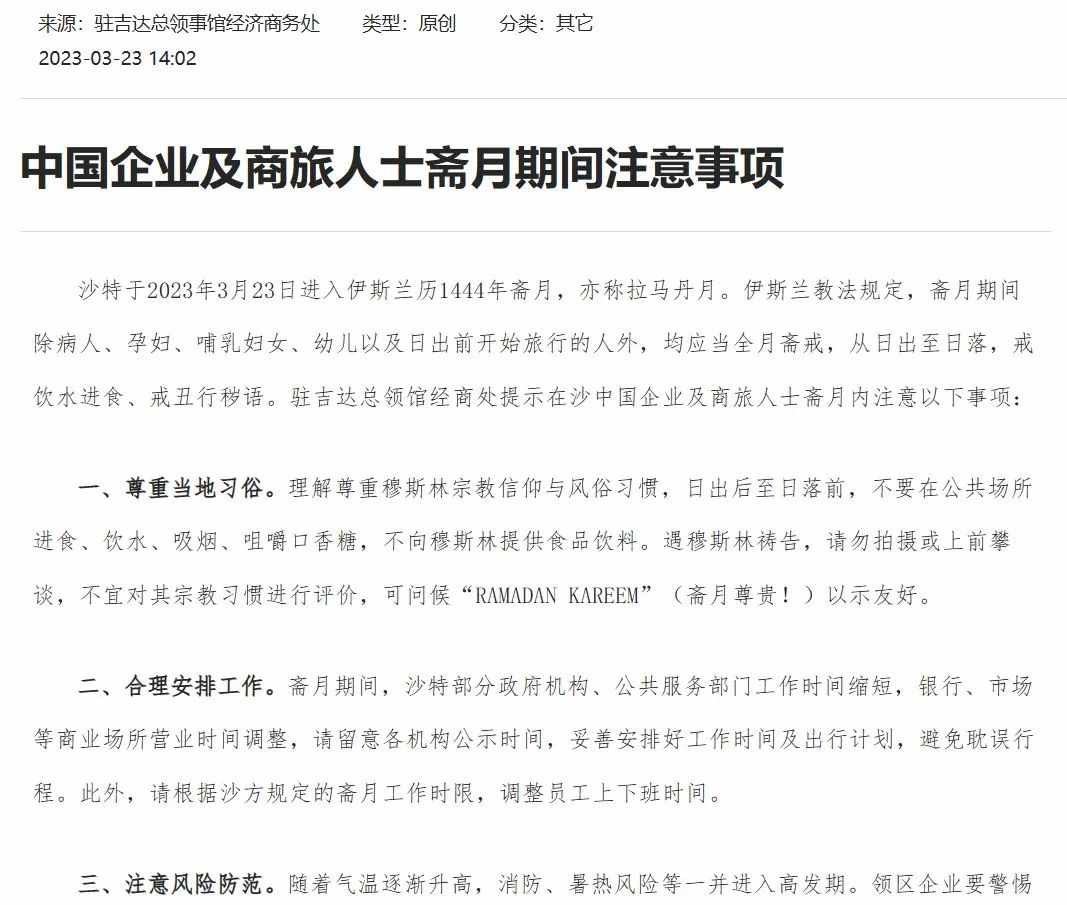 来源：驻吉达总领事馆经济商务处　　类型：原创　　分类：其它
2023-03-23 14:02

中国企业及商旅人士斋月期间注意事项

沙特于2023年3月23日进入伊斯兰历1444年斋月，亦称拉马丹月。伊斯兰教法规定，斋月期间除病人、孕妇、哺乳妇女、幼儿以及日出前开始旅行的人外，均应当全月斋戒，从日出至日落，戒饮水进食、戒丑行秽语。驻吉达总领馆经商处提示在沙中国企业及商旅人士斋月内注意以下事项：

一、尊重当地习俗。理解尊重穆斯林宗教信仰与风俗习惯，日出后至日落前，不要在公共场所进食、饮水、吸烟、咀嚼口香糖，不向穆斯林提供食品饮料。遇穆斯林祷告，请勿拍摄或上前攀谈，不宜对其宗教习惯进行评价，可问候“RAMADAN KAREEM”（斋月尊贵！）以示友好。

二、合理安排工作。斋月期间，沙特部分政府机构、公共服务部门工作时间缩短，银行、市场等商业场所营业时间调整，请留意各机构公示时间，妥善安排好工作时间及出行计划，避免耽误行程。此外，请根据沙方规定的斋月工作时限，调整员工上下班时间。

三、注意风险防范。随着气温逐渐升高，消防、暑热风险等一并进入高发期。领区企业要警惕